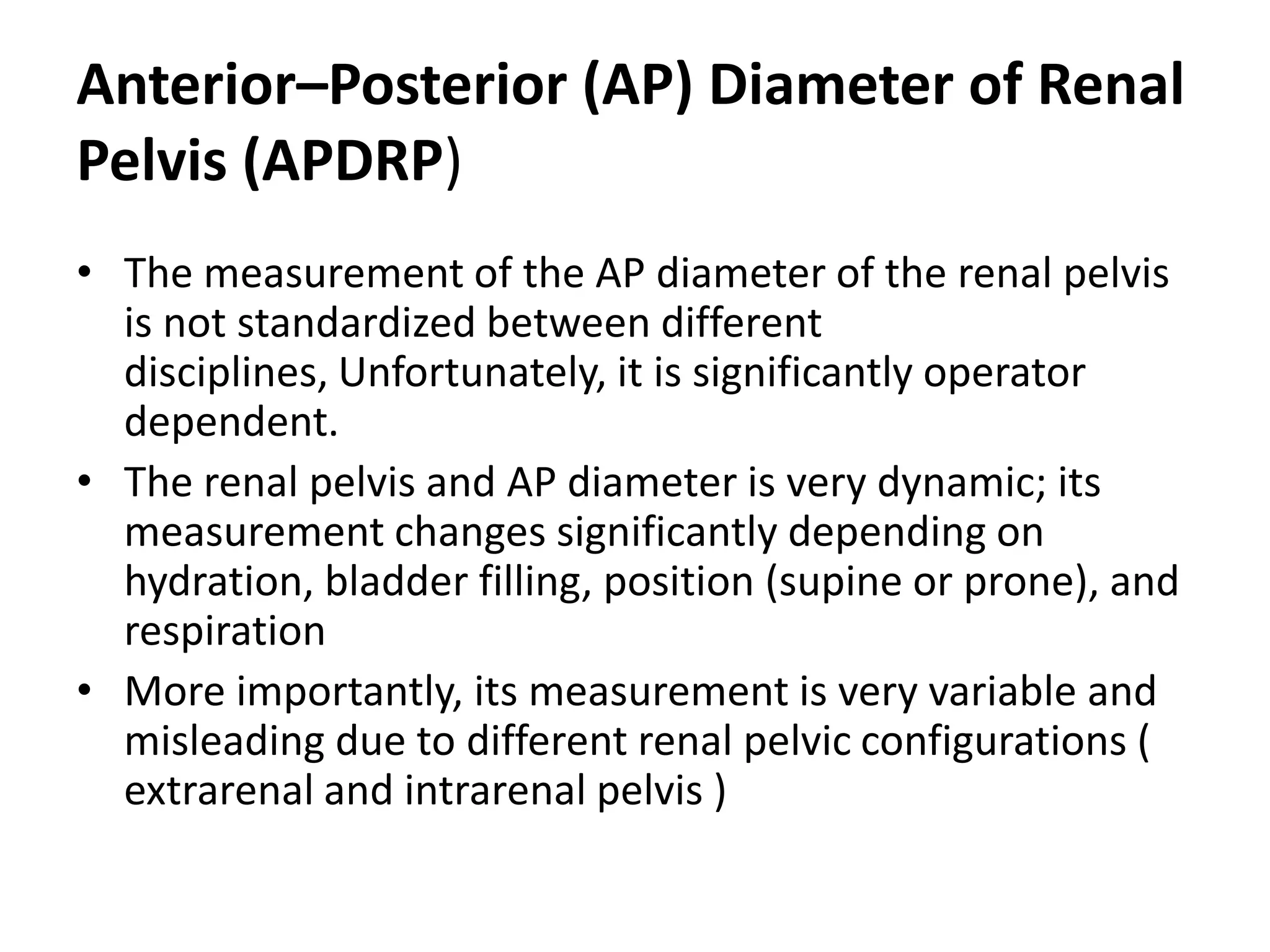 Anterior–Posterior (AP) Diameter of Renal Pelvis (APDRP)

• The measurement of the AP diameter of the renal pelvis is not standardized between different disciplines, Unfortunately, it is significantly operator dependent.
• The renal pelvis and AP diameter is very dynamic; its measurement changes significantly depending on hydration, bladder filling, position (supine or prone), and respiration
• More importantly, its measurement is very variable and misleading due to different renal pelvic configurations ( extrarenal and intrarenal pelvis )